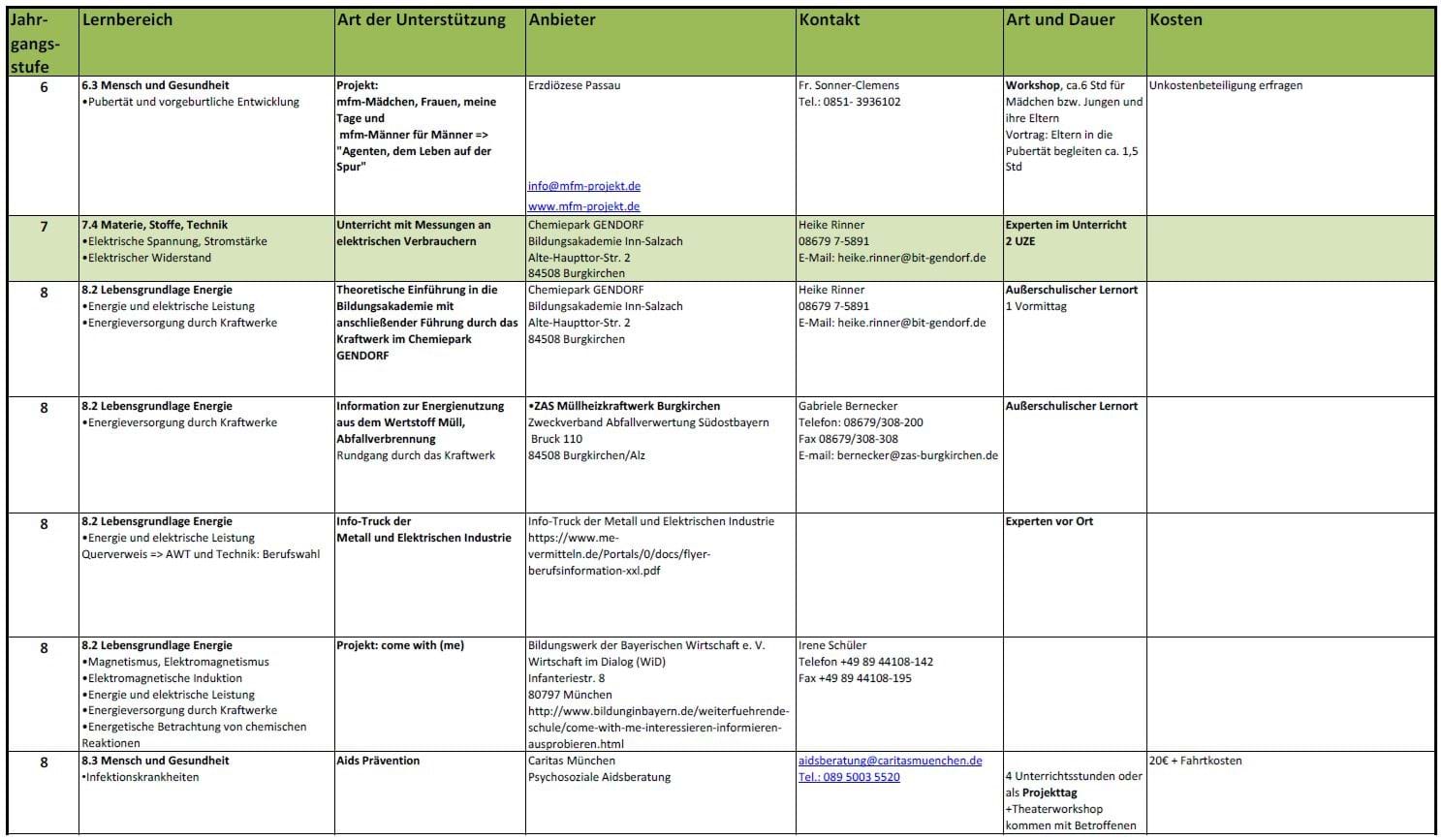 | Jahrgangsstufe | Lernbereich | Art der Unterstützung | Anbieter | Kontakt | Art und Dauer | Kosten |
|---|---|---|---|---|---|---|
| 6 | 6.3 Mensch und Gesundheit •Pubertät und vorgeburtliche Entwicklung | Projekt: mfm-Mädchen, Frauen, meine Tage und mfm-Männer für Männer => "Agenten, dem Leben auf der Spur" | Erzdiözese Passau info@mfm-projekt.de www.mfm-projekt.de | Fr. Sonner-Clemens Tel.: 0851- 3936102 | Workshop, ca.6 Std für Mädchen bzw. Jungen und ihre Eltern Vortrag: Eltern in die Pubertät begleiten ca. 1,5 Std | Unkostenbeteiligung erfragen |
| 7 | 7.4 Materie, Stoffe, Technik •Elektrische Spannung, Stromstärke •Elektrischer Widerstand | Unterricht mit Messungen an elektrischen Verbrauchern | Chemiepark GENDORF Bildungsakademie Inn-Salzach Alte-Haupttor-Str. 2 84508 Burgkirchen | Heike Rinner 08679 7-5891 E-Mail: heike.rinner@bit-gendorf.de | Experten im Unterricht 2 UZE | |
| 8 | 8.2 Lebensgrundlage Energie •Energie und elektrische Leistung •Energieversorgung durch Kraftwerke | Theoretische Einführung in die Bildungsakademie mit anschließender Führung durch das Kraftwerk im Chemiepark GENDORF | Chemiepark GENDORF Bildungsakademie Inn-Salzach Alte-Haupttor-Str. 2 84508 Burgkirchen | Heike Rinner 08679 7-5891 E-Mail: heike.rinner@bit-gendorf.de | Außerschulischer Lernort 1 Vormittag | |
| 8 | 8.2 Lebensgrundlage Energie •Energieversorgung durch Kraftwerke | Information zur Energienutzung aus dem Wertstoff Müll, Abfallverbrennung Rundgang durch das Kraftwerk | •ZAS Müllheizkraftwerk Burgkirchen Zweckverband Abfallverwertung Südostbayern Bruck 110 84508 Burgkirchen/Alz | Gabriele Bernecker Telefon: 08679/308-200 Fax 08679/308-308 E-mail: bernecker@zas-burgkirchen.de | Außerschulischer Lernort | |
| 8 | 8.2 Lebensgrundlage Energie •Energie und elektrische Leistung Querverweis => AWT und Technik: Berufswahl | Info-Truck der Metall und Elektrischen Industrie | Info-Truck der Metall und Elektrischen Industrie https://www.me-vermitteln.de/Portals/0/docs/flyer-berufsinformation-xxl.pdf | | Experten vor Ort | |
| 8 | 8.2 Lebensgrundlage Energie •Magnetismus, Elektromagnetismus •Elektromagnetische Induktion •Energie und elektrische Leistung •Energieversorgung durch Kraftwerke •Energetische Betrachtung von chemischen Reaktionen | Projekt: come with (me) | Bildungswerk der Bayerischen Wirtschaft e. V. Wirtschaft im Dialog (WiD) Infanteriestr. 8 80797 München http://www.bildunginbayern.de/weiterfuehrende-schule/come-with-me-interessieren-informieren-ausprobieren.html | Irene Schüler Telefon +49 89 44108-142 Fax +49 89 44108-195 | | |
| 8 | 8.3 Mensch und Gesundheit •Infektionskrankheiten | Aids Prävention | Caritas München Psychosoziale Aidsberatung | aidsberatung@caritasmuenchen.de Tel.: 089 5003 5520 | 4 Unterrichtsstunden oder als Projekttag +Theaterworkshop kommen mit Betroffenen | 20€ + Fahrtkosten |